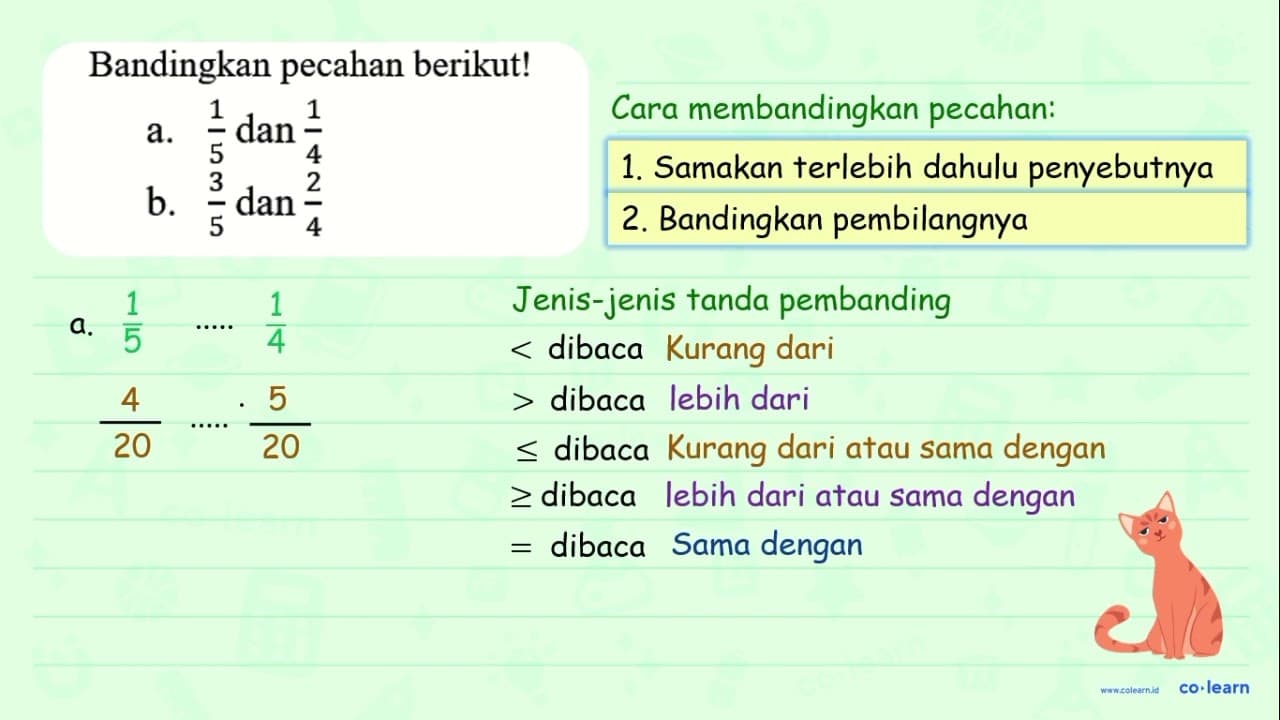 Bandingkan pecahan berikut!
a. $\frac{1}{5}$ dan $\frac{1}{4}$
b. $\frac{3}{5}$ dan $\frac{2}{4}$

Cara membandingkan pecahan:
1. Samakan terlebih dahulu penyebutnya
2. Bandingkan pembilangnya

a. $\frac{1}{5}$ ..... $\frac{1}{4}$

$\frac{4}{20}$ ..... $\frac{5}{20}$

Jenis-jenis tanda pembanding
$<$ dibaca Kurang dari
$>$ dibaca lebih dari
$\leq$ dibaca Kurang dari atau sama dengan
$\geq$ dibaca lebih dari atau sama dengan
$=$ dibaca Sama dengan

www.colearn.id co·learn